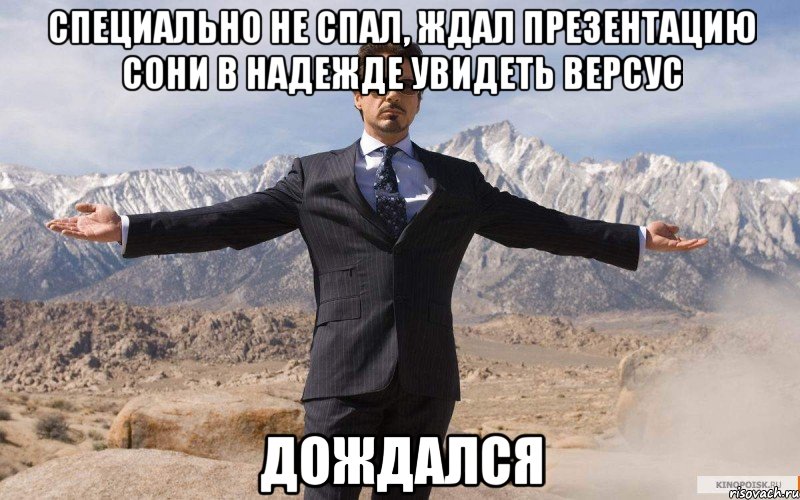 СПЕЦИАЛЬНО НЕ СПАЛ, ЖДАЛ ПРЕЗЕНТАЦИЮ СОНИ В НАДЕЖДЕ УВИДЕТЬ ВЕРСУС

ДОЖДАЛСЯ

KINOPOISK.RU
risovach.ru